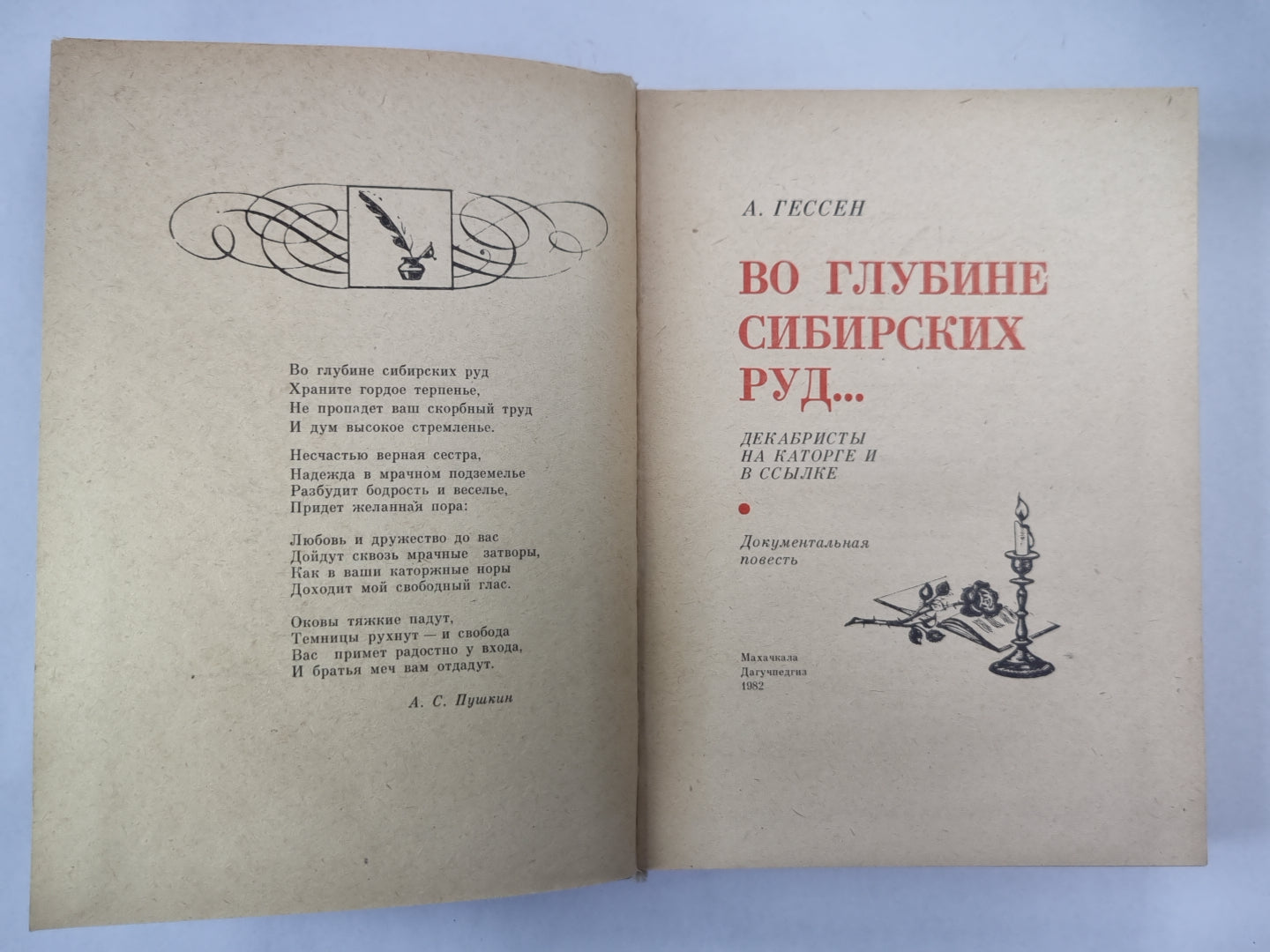 Во глубине сибирских руд
Храните гордое терпенье,
Не пропадет ваш скорбный труд
И дум высокое стремленье.

Несчастью верная сестра,
Надежда в мрачном подземелье
Разбудит бодрость и веселье,
Придет желанная пора:

Любовь и дружество до вас
Дойдут сквозь мрачные затворы,
Как в ваши каторжные норы
Доходит мой свободный глас.

Оковы тяжкие падут,
Темницы рухнут — и свобода
Вас примет радостно у входа,
И братья меч вам отдадут.

А. С. Пушкин

А. ГЕССЕН

ВО ГЛУБИНЕ СИБИРСКИХ РУД...

ДЕКАБРИСТЫ НА КАТОРГЕ И В ССЫЛКЕ

Документальная повесть

Махачкала
Дагучпедгиз
1982